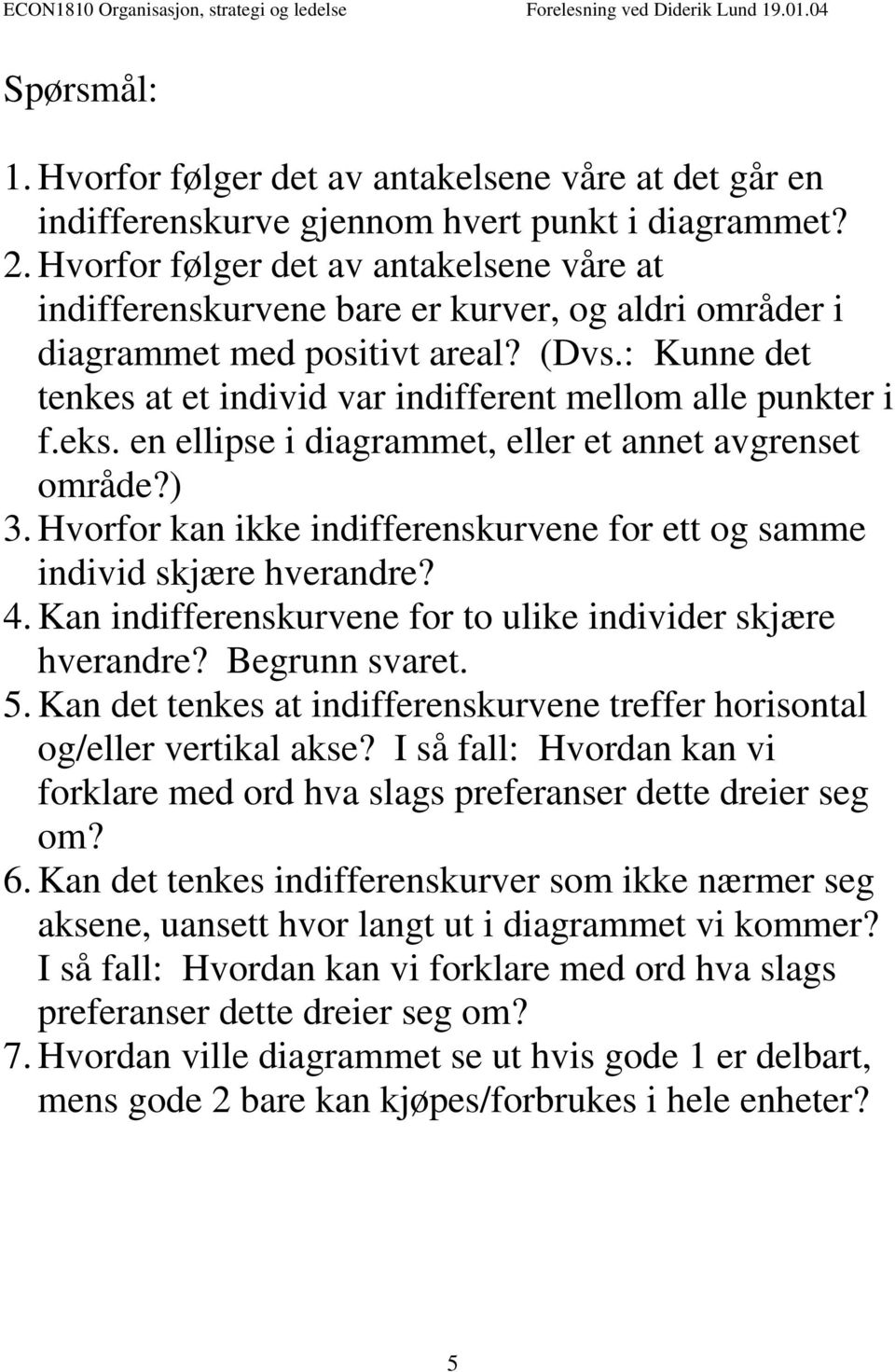 ECON1810 Organisasjon, strategi og ledelse Forelesning ved Diderik Lund 19.01.04

Spørsmål:

1. Hvorfor følger det av antakelsene våre at det går en indifferenskurve gjennom hvert punkt i diagrammet?
2. Hvorfor følger det av antakelsene våre at indifferenskurvene bare er kurver, og aldri områder i diagrammet med positivt areal? (Dvs.: Kunne det tenkes at et individ var indifferent mellom alle punkter i f.eks. en ellipse i diagrammet, eller et annet avgrenset område?)
3. Hvorfor kan ikke indifferenskurvene for ett og samme individ skjære hverandre?
4. Kan indifferenskurvene for to ulike individer skjære hverandre? Begrunn svaret.
5. Kan det tenkes at indifferenskurvene treffer horisontal og/eller vertikal akse? I så fall: Hvordan kan vi forklare med ord hva slags preferanser dette dreier seg om?
6. Kan det tenkes indifferenskurver som ikke nærmer seg aksene, uansett hvor langt ut i diagrammet vi kommer? I så fall: Hvordan kan vi forklare med ord hva slags preferanser dette dreier seg om?
7. Hvordan ville diagrammet se ut hvis gode 1 er delbart, mens gode 2 bare kan kjøpes/forbrukes i hele enheter?

5